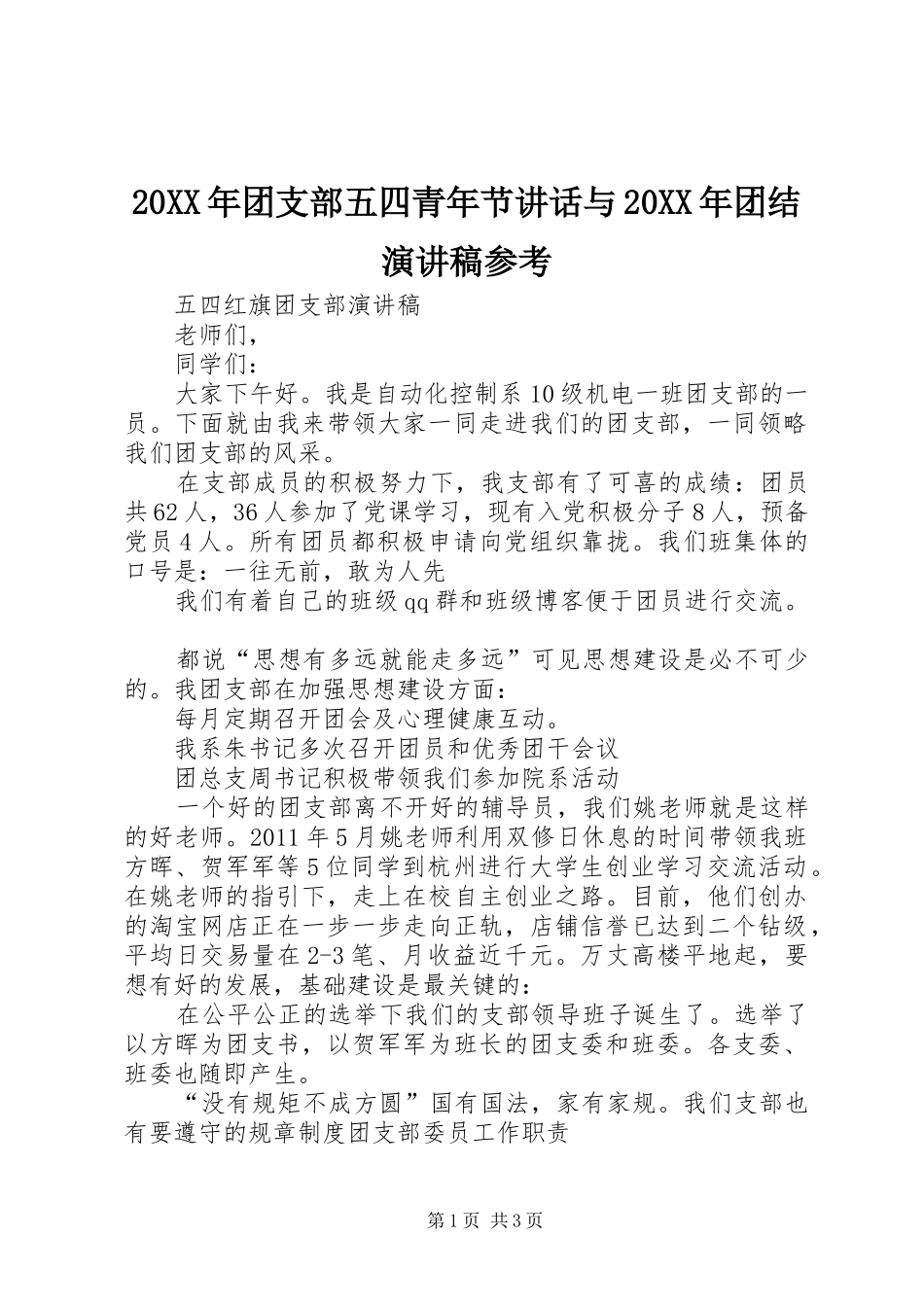 20XX年团支部五四青年节讲话与20XX年团结演讲稿参考

五四红旗团支部演讲稿

老师们，

同学们：

大家下午好。我是自动化控制系10级机电一班团支部的一员。下面就由我来带领大家一同走进我们的团支部，一同领略我们团支部的风采。

在支部成员的积极努力下，我支部有了可喜的成绩：团员共62人，36人参加了党课学习，现有入党积极分子8人，预备党员4人。所有团员都积极申请向党组织靠拢。我们班集体的口号是：一往无前，敢为人先

我们有着自己的班级qq群和班级博客便于团员进行交流。

都说“思想有多远就能走多远”可见思想建设是必不可少的。我团支部在加强思想建设方面：

每月定期召开团会及心理健康互动。

我系朱书记多次召开团员和优秀团干会议

团总支周书记积极带领我们参加院系活动

一个好的团支部离不开好的辅导员，我们姚老师就是这样的好老师。2011年5月姚老师利用双修日休息的时间带领我班方晖、贺军军等5位同学到杭州进行大学生创业学习交流活动。在姚老师的指引下，走上在校自主创业之路。目前，他们创办的淘宝网店正在一步一步走向正轨，店铺信誉已达到二个钻级，平均日交易量在2-3笔、月收益近千元。万丈高楼平地起，要想有好的发展，基础建设是最关键的：

在公平公正的选举下我们的支部领导班子诞生了。选举了以方晖为团支书，以贺军军为班长的团支委和班委。各支委、班委也随即产生。

“没有规矩不成方圆”国有国法，家有家规。我们支部也有要遵守的规章制度团支部委员工作职责

第1页 共3页